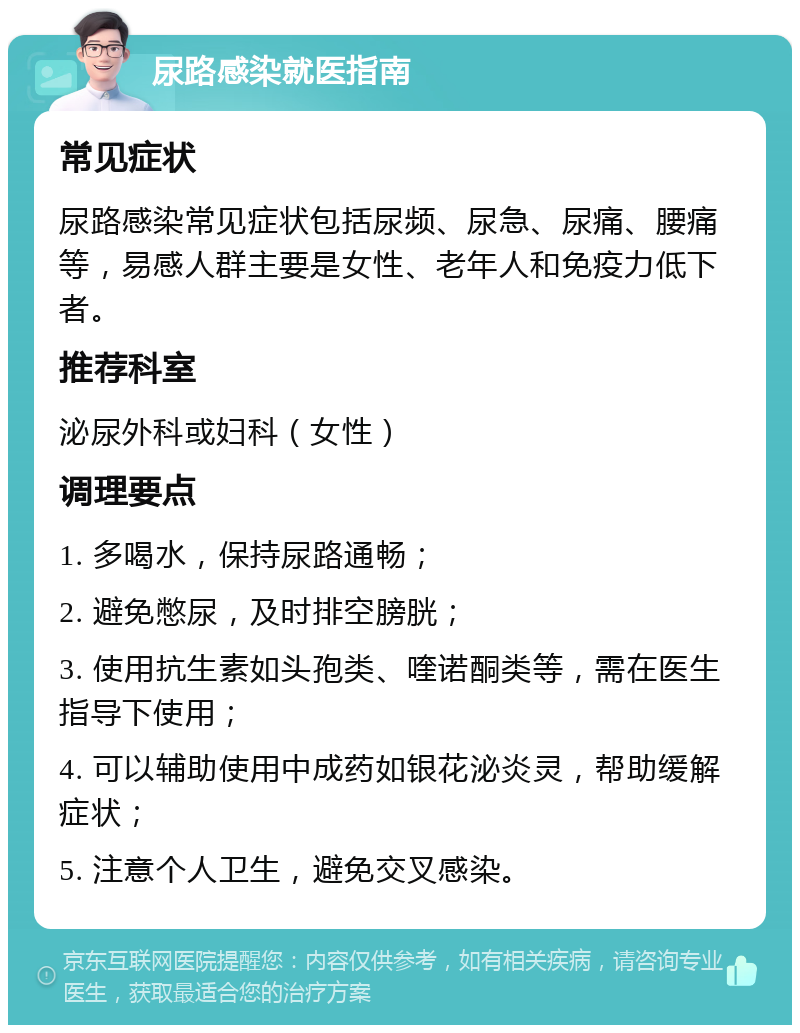 尿路感染就医指南

常见症状

尿路感染常见症状包括尿频、尿急、尿痛、腰痛等，易感人群主要是女性、老年人和免疫力低下者。

推荐科室

泌尿外科或妇科（女性）

调理要点

1. 多喝水，保持尿路通畅；

2. 避免憋尿，及时排空膀胱；

3. 使用抗生素如头孢类、喹诺酮类等，需在医生指导下使用；

4. 可以辅助使用中成药如银花泌炎灵，帮助缓解症状；

5. 注意个人卫生，避免交叉感染。

京东互联网医院提醒您：内容仅供参考，如有相关疾病，请咨询专业医生，获取最适合您的治疗方案